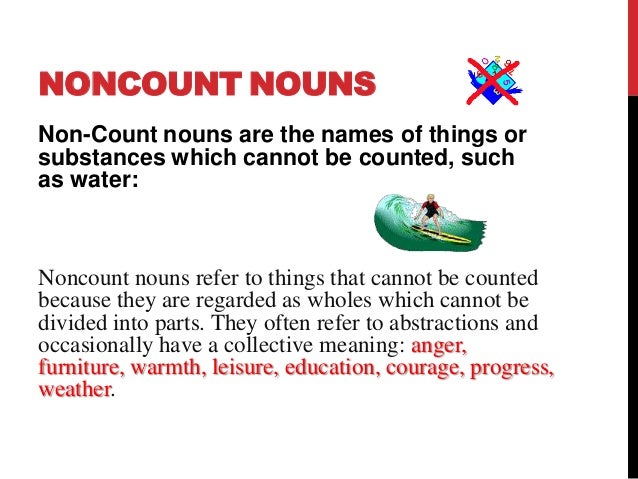 NONCOUNT NOUNS

Non-Count nouns are the names of things or substances which cannot be counted, such as water:

Noncount nouns refer to things that cannot be counted because they are regarded as wholes which cannot be divided into parts. They often refer to abstractions and occasionally have a collective meaning: anger, furniture, warmth, leisure, education, courage, progress, weather.